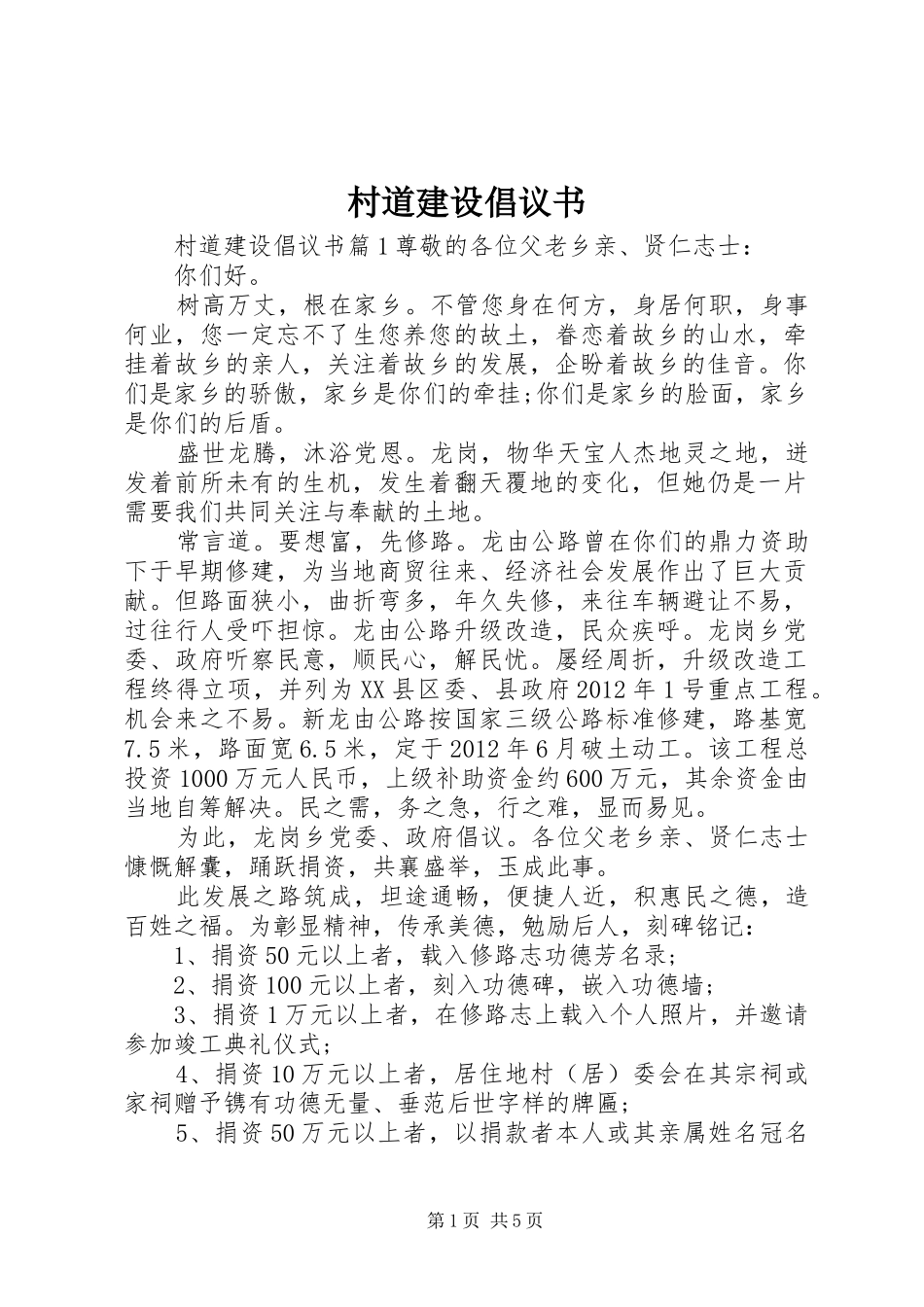 村道建设倡议书

村道建设倡议书篇1尊敬的各位父老乡亲、贤仁志士：

你们好。

树高万丈，根在家乡。不管您身在何方，身居何职，身事何业，您一定忘不了生您养您的故土，眷恋着故乡的山水，牵挂着故乡的亲人，关注着故乡的发展，企盼着故乡的佳音。你们是家乡的骄傲，家乡是你们的牵挂;你们是家乡的脸面，家乡是你们的后盾。

盛世龙腾，沐浴党恩。龙岗，物华天宝人杰地灵之地，迸发着前所未有的生机，发生着翻天覆地的变化，但她仍是一片需要我们共同关注与奉献的土地。

常言道。要想富，先修路。龙由公路曾在你们的鼎力资助下于早期修建，为当地商贸往来、经济社会发展作出了巨大贡献。但路面狭小，曲折弯多，年久失修，来往车辆避让不易，过往行人受吓担惊。龙由公路升级改造，民众疾呼。龙岗乡党委、政府听察民意，顺民心，解民忧。屡经周折，升级改造工程终得立项，并列为XX县区委、县政府2012年1号重点工程。机会来之不易。新龙由公路按国家三级公路标准修建，路基宽7.5米，路面宽6.5米，定于2012年6月破土动工。该工程总投资1000万元人民币，上级补助资金约600万元，其余资金由当地自筹解决。民之需，务之急，行之难，显而易见。

为此，龙岗乡党委、政府倡议。各位父老乡亲、贤仁志士慷慨解囊，踊跃捐资，共襄盛举，玉成此事。

此发展之路筑成，坦途通畅，便捷人近，积惠民之德，造百姓之福。为彰显精神，传承美德，勉励后人，刻碑铭记：

1、捐资50元以上者，载入修路志功德芳名录；

2、捐资100元以上者，刻入功德碑，嵌入功德墙；

3、捐资1万元以上者，在修路志上载入个人照片，并邀请参加竣工典礼仪式；

4、捐资10万元以上者，居住地村（居）委会在其宗祠或家祠赠予镌有功德无量、垂范后世字样的牌匾；

5、捐资50万元以上者，以捐款者本人或其亲属姓名冠名

第1页 共5页